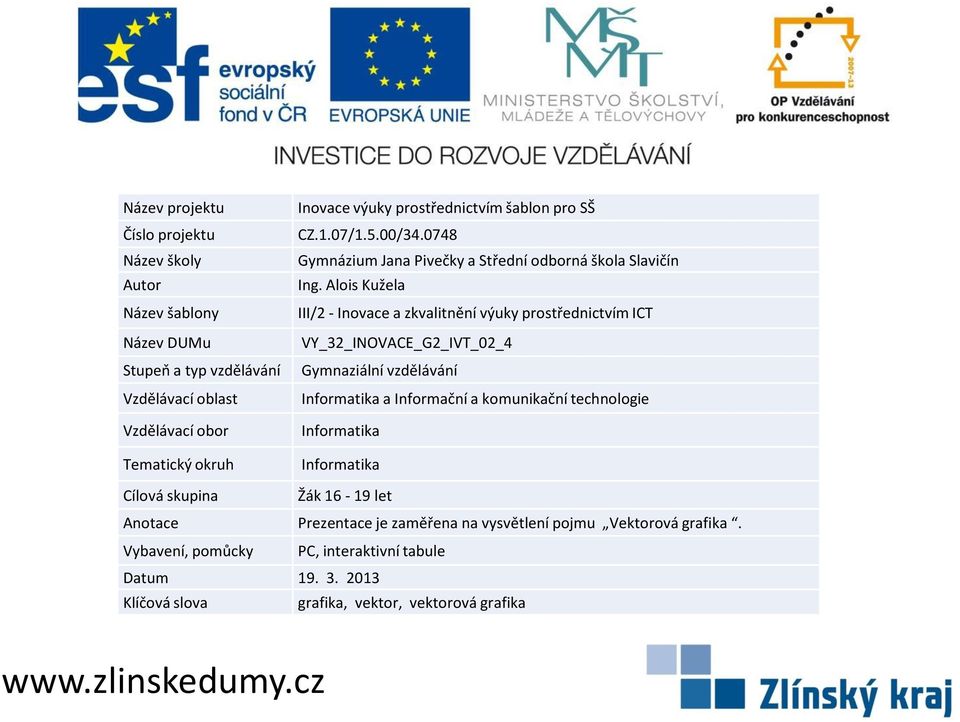 esf evropský sociální fond v ČR

EVROPSKÁ UNIE

MŠMT MINISTERSTVO ŠKOLSTVÍ, MLÁDEŽE A TĚLOVÝCHOVY

2007-13 OP Vzdělávání pro konkurenceschopnost

INVESTICE DO ROZVOJE VZDĚLÁVÁNÍ

| | |
|---|---|
| Název projektu | Inovace výuky prostřednictvím šablon pro SŠ |
| Číslo projektu | CZ.1.07/1.5.00/34.0748 |
| Název školy | Gymnázium Jana Pivečky a Střední odborná škola Slavičín |
| Autor | Ing. Alois Kužela |
| Název šablony | III/2 - Inovace a zkvalitnění výuky prostřednictvím ICT |
| Název DUMu | VY_32_INOVACE_G2_IVT_02_4 |
| Stupeň a typ vzdělávání | Gymnaziální vzdělávání |
| Vzdělávací oblast | Informatika a Informační a komunikační technologie |
| Vzdělávací obor | Informatika |
| Tematický okruh | Informatika |
| Cílová skupina | Žák 16 - 19 let |
| Anotace | Prezentace je zaměřena na vysvětlení pojmu „Vektorová grafika “. |
| Vybavení, pomůcky | PC, interaktivní tabule |
| Datum | 19. 3. 2013 |
| Klíčová slova | grafika, vektor, vektorová grafika |

www.zlinskedumy.cz

Zlínský kraj